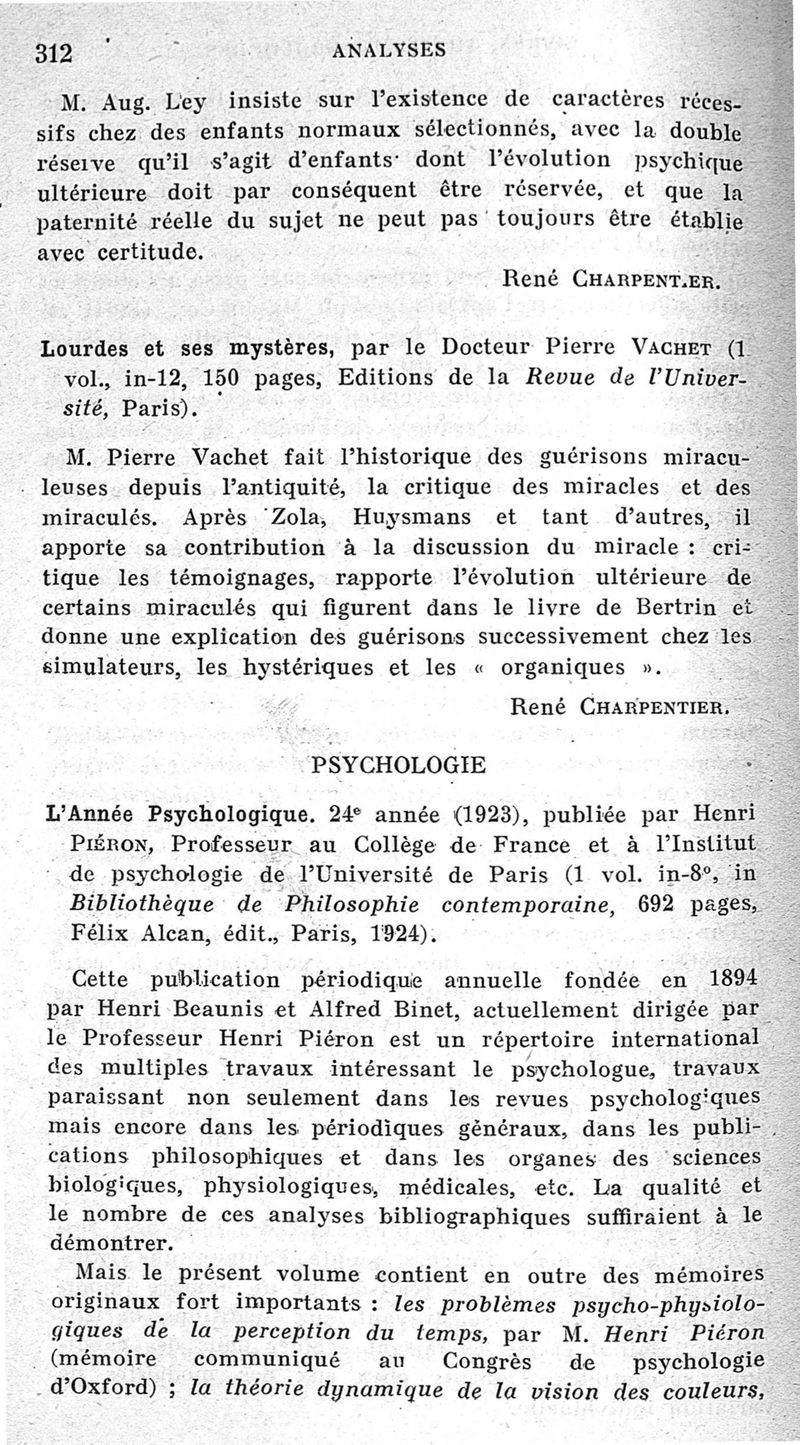 312 ANALYSES

M. Aug. Ley insiste sur l'existence de caractères récessifs chez des enfants normaux sélectionnés, avec la double réserve qu'il s'agit d'enfants dont l'évolution psychique ultérieure doit par conséquent être réservée, et que la paternité réelle du sujet ne peut pas toujours être établie avec certitude.

René CHARPENTIER.

Lourdes et ses mystères, par le Docteur Pierre VACHET (1 vol., in-12, 150 pages, Editions de la Revue de l'Université, Paris).

M. Pierre Vachet fait l'historique des guérisons miraculeuses depuis l'antiquité, la critique des miracles et des miraculés. Après Zola, Huysmans et tant d'autres, il apporte sa contribution à la discussion du miracle : critique les témoignages, rapporte l'évolution ultérieure de certains miraculés qui figurent dans le livre de Bertrin et donne une explication des guérisons successivement chez les simulateurs, les hystériques et les « organiques ».

René CHARPENTIER.

PSYCHOLOGIE

L'Année Psychologique. 24$^e$ année (1923), publiée par Henri PIÉRON, Professeur au Collège de France et à l'Institut de psychologie de l'Université de Paris (1 vol. in-8°, in Bibliothèque de Philosophie contemporaine, 692 pages, Félix Alcan, édit., Paris, 1924).

Cette publication périodique annuelle fondée en 1894 par Henri Beaunis et Alfred Binet, actuellement dirigée par le Professeur Henri Piéron est un répertoire international des multiples travaux intéressant le psychologue, travaux paraissant non seulement dans les revues psychologiques mais encore dans les périodiques généraux, dans les publications philosophiques et dans les organes des sciences biologiques, physiologiques, médicales, etc. La qualité et le nombre de ces analyses bibliographiques suffiraient à le démontrer.

Mais le présent volume contient en outre des mémoires originaux fort importants : les problèmes psycho-physiologiques de la perception du temps, par M. Henri Piéron (mémoire communiqué au Congrès de psychologie d'Oxford) ; la théorie dynamique de la vision des couleurs,